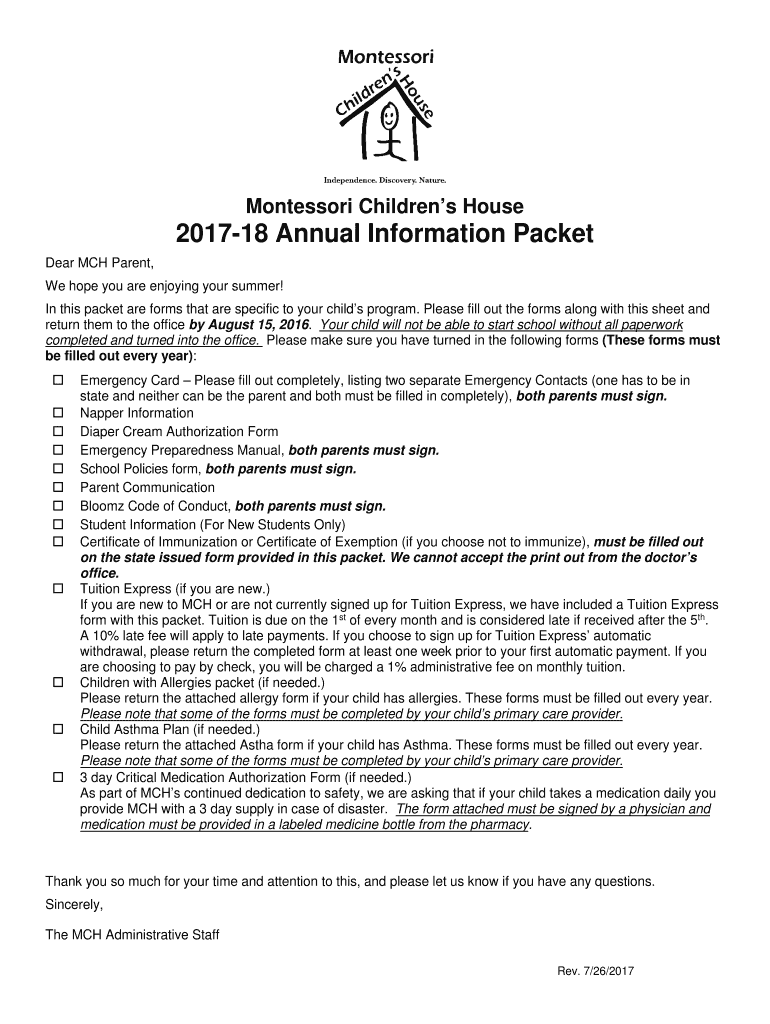 Montessori
Children's House

Independence. Discovery. Nature.

Montessori Children's House
2017-18 Annual Information Packet

Dear MCH Parent,

We hope you are enjoying your summer!

In this packet are forms that are specific to your child's program. Please fill out the forms along with this sheet and return them to the office by August 15, 2016. Your child will not be able to start school without all paperwork completed and turned into the office. Please make sure you have turned in the following forms (These forms must be filled out every year):

☐ Emergency Card – Please fill out completely, listing two separate Emergency Contacts (one has to be in state and neither can be the parent and both must be filled in completely), both parents must sign.
☐ Napper Information
☐ Diaper Cream Authorization Form
☐ Emergency Preparedness Manual, both parents must sign.
☐ School Policies form, both parents must sign.
☐ Parent Communication
☐ Bloomz Code of Conduct, both parents must sign.
☐ Student Information (For New Students Only)
☐ Certificate of Immunization or Certificate of Exemption (if you choose not to immunize), must be filled out on the state issued form provided in this packet. We cannot accept the print out from the doctor's office.
☐ Tuition Express (if you are new.)
If you are new to MCH or are not currently signed up for Tuition Express, we have included a Tuition Express form with this packet. Tuition is due on the 1$^{st}$ of every month and is considered late if received after the 5$^{th}$. A 10% late fee will apply to late payments. If you choose to sign up for Tuition Express' automatic withdrawal, please return the completed form at least one week prior to your first automatic payment. If you are choosing to pay by check, you will be charged a 1% administrative fee on monthly tuition.
☐ Children with Allergies packet (if needed.)
Please return the attached allergy form if your child has allergies. These forms must be filled out every year. Please note that some of the forms must be completed by your child's primary care provider.
☐ Child Asthma Plan (if needed.)
Please return the attached Astha form if your child has Asthma. These forms must be filled out every year. Please note that some of the forms must be completed by your child's primary care provider.
☐ 3 day Critical Medication Authorization Form (if needed.)
As part of MCH's continued dedication to safety, we are asking that if your child takes a medication daily you provide MCH with a 3 day supply in case of disaster. The form attached must be signed by a physician and medication must be provided in a labeled medicine bottle from the pharmacy.

Thank you so much for your time and attention to this, and please let us know if you have any questions.

Sincerely,

The MCH Administrative Staff

Rev. 7/26/2017